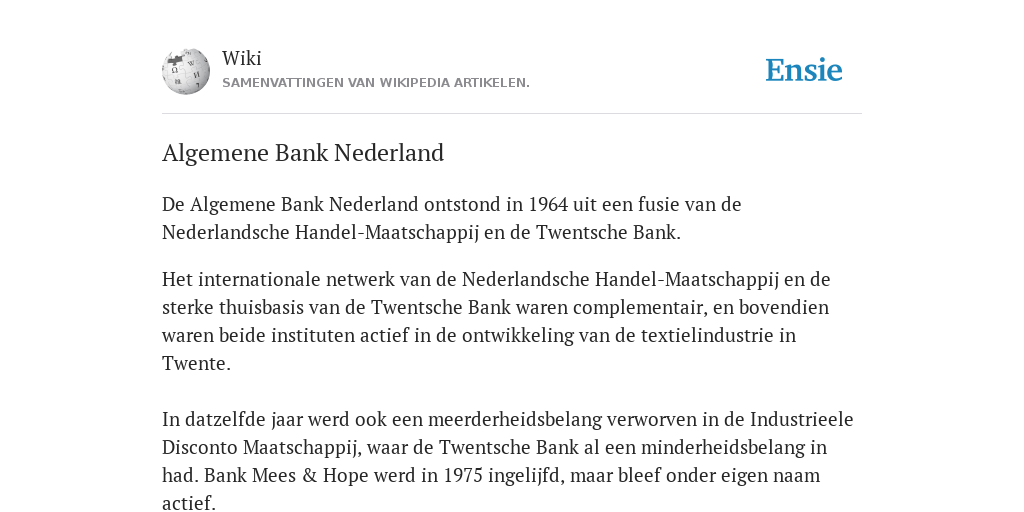 Wiki
SAMENVATTINGEN VAN WIKIPEDIA ARTIKELEN.

Ensie

Algemene Bank Nederland

De Algemene Bank Nederland ontstond in 1964 uit een fusie van de Nederlandsche Handel-Maatschappij en de Twentsche Bank.

Het internationale netwerk van de Nederlandsche Handel-Maatschappij en de sterke thuisbasis van de Twentsche Bank waren complementair, en bovendien waren beide instituten actief in de ontwikkeling van de textielindustrie in Twente.

In datzelfde jaar werd ook een meerderheidsbelang verworven in de Industrieele Disconto Maatschappij, waar de Twentsche Bank al een minderheidsbelang in had. Bank Mees & Hope werd in 1975 ingelijfd, maar bleef onder eigen naam actief.